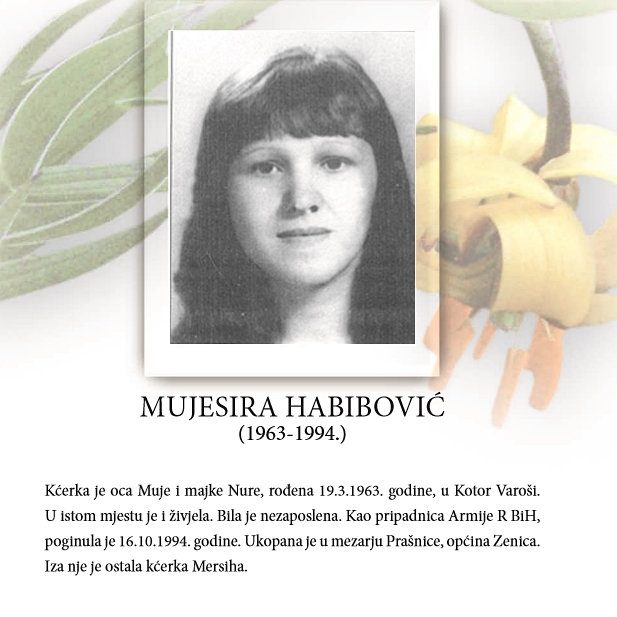 MUJESIRA HABIBOVIĆ
(1963-1994.)

Kćerka je oca Muje i majke Nure, rođena 19.3.1963. godine, u Kotor Varoši. U istom mjestu je i živjela. Bila je nezaposlena. Kao pripadnica Armije R BiH, poginula je 16.10.1994. godine. Ukopana je u mezarju Prašnice, općina Zenica. Iza nje je ostala kćerka Mersiha.